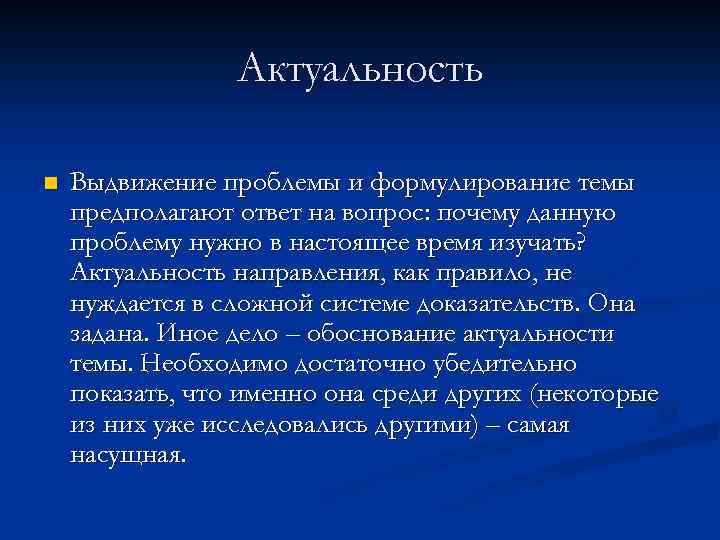 Актуальность

Выдвижение проблемы и формулирование темы предполагают ответ на вопрос: почему данную проблему нужно в настоящее время изучать? Актуальность направления, как правило, не нуждается в сложной системе доказательств. Она задана. Иное дело – обоснование актуальности темы. Необходимо достаточно убедительно показать, что именно она среди других (некоторые из них уже исследовались другими) – самая насущная.